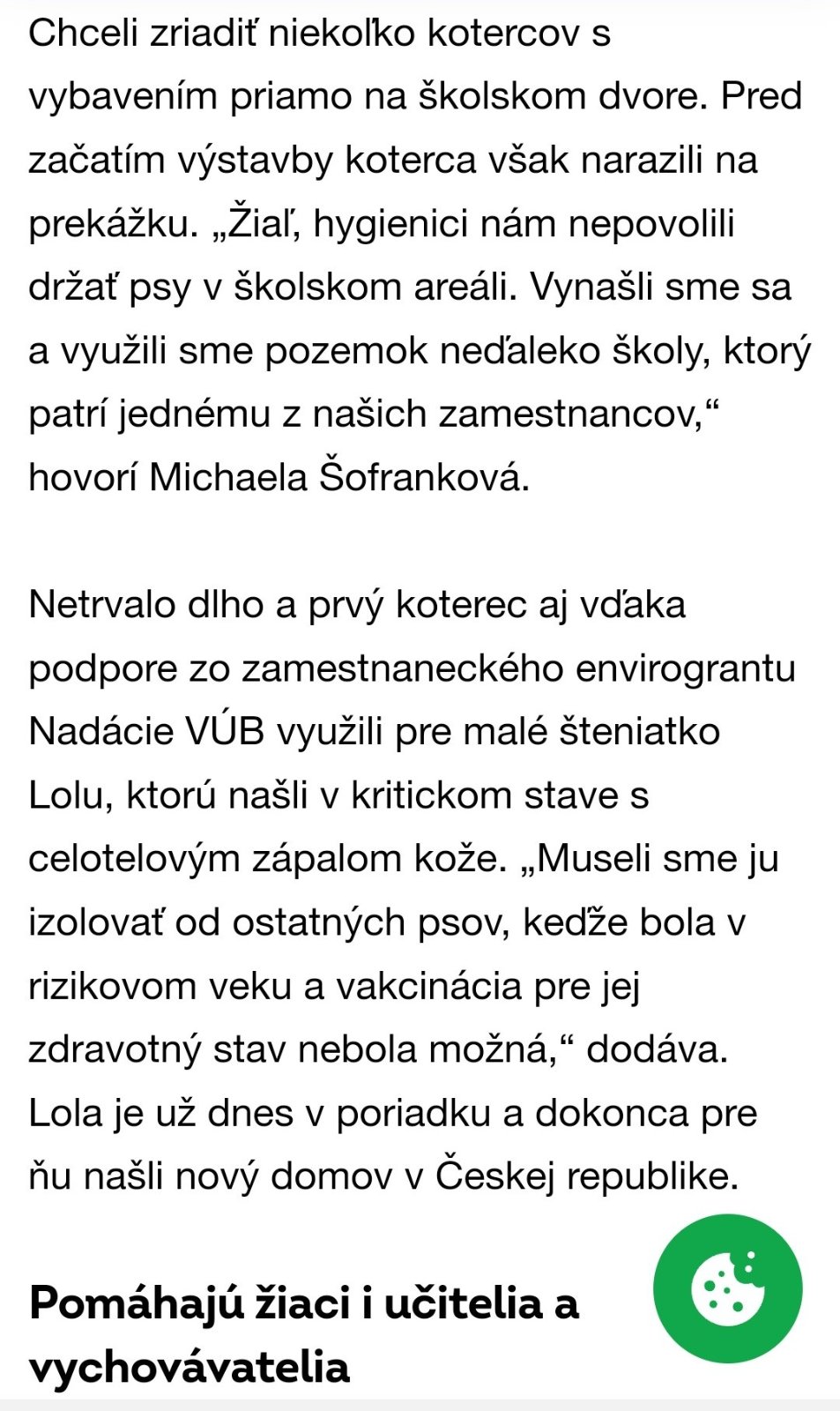 Chceli zriadiť niekoľko kotercov s vybavením priamo na školskom dvore. Pred začatím výstavby koterca však narazili na prekážku. „Žiaľ, hygienici nám nepovolili držať psy v školskom areáli. Vynašli sme sa a využili sme pozemok neďaleko školy, ktorý patrí jednému z našich zamestnancov,“ hovorí Michaela Šofranková.

Netrvalo dlho a prvý koterec aj vďaka podpore zo zamestnaneckého envirograntu Nadácie VÚB využili pre malé šteniatko Lolu, ktorú našli v kritickom stave s celotelovým zápalom kože. „Museli sme ju izolovať od ostatných psov, keďže bola v rizikovom veku a vakcinácia pre jej zdravotný stav nebola možná,“ dodáva. Lola je už dnes v poriadku a dokonca pre ňu našli nový domov v Českej republike.

Pomáhajú žiaci i učitelia a vychovávatelia